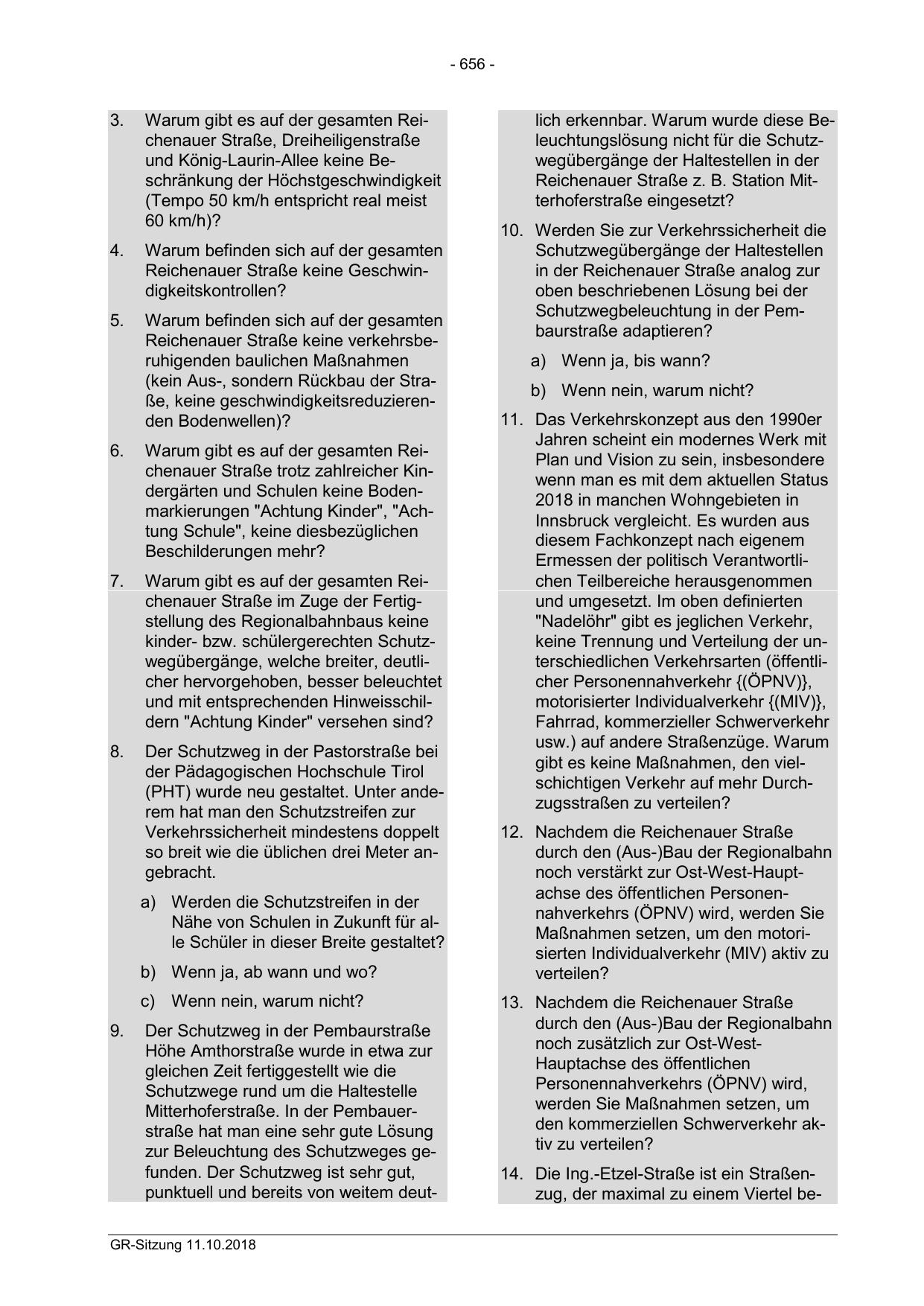 - 656 -

3. Warum gibt es auf der gesamten Reichenauer Straße, Dreiheiligenstraße und König-Laurin-Allee keine Beschränkung der Höchstgeschwindigkeit (Tempo 50 km/h entspricht real meist 60 km/h)?

4. Warum befinden sich auf der gesamten Reichenauer Straße keine Geschwindigkeitskontrollen?

5. Warum befinden sich auf der gesamten Reichenauer Straße keine verkehrsberuhigenden baulichen Maßnahmen (kein Aus-, sondern Rückbau der Straße, keine geschwindigkeitsreduzierenden Bodenwellen)?

6. Warum gibt es auf der gesamten Reichenauer Straße trotz zahlreicher Kindergärten und Schulen keine Bodenmarkierungen "Achtung Kinder", "Achtung Schule", keine diesbezüglichen Beschilderungen mehr?

7. Warum gibt es auf der gesamten Reichenauer Straße im Zuge der Fertigstellung des Regionalbahnbaus keine kinder- bzw. schülergerechten Schutzwegübergänge, welche breiter, deutlicher hervorgehoben, besser beleuchtet und mit entsprechenden Hinweisschildern "Achtung Kinder" versehen sind?

8. Der Schutzweg in der Pastorstraße bei der Pädagogischen Hochschule Tirol (PHT) wurde neu gestaltet. Unter anderem hat man den Schutzstreifen zur Verkehrssicherheit mindestens doppelt so breit wie die üblichen drei Meter angebracht.

a) Werden die Schutzstreifen in der Nähe von Schulen in Zukunft für alle Schüler in dieser Breite gestaltet?

b) Wenn ja, ab wann und wo?

c) Wenn nein, warum nicht?

9. Der Schutzweg in der Pembaurstraße Höhe Amthorstraße wurde in etwa zur gleichen Zeit fertiggestellt wie die Schutzwege rund um die Haltestelle Mitterhoferstraße. In der Pembauerstraße hat man eine sehr gute Lösung zur Beleuchtung des Schutzweges gefunden. Der Schutzweg ist sehr gut, punktuell und bereits von weitem deutlich erkennbar. Warum wurde diese Beleuchtungslösung nicht für die Schutzwegübergänge der Haltestellen in der Reichenauer Straße z. B. Station Mitterhoferstraße eingesetzt?

10. Werden Sie zur Verkehrssicherheit die Schutzwegübergänge der Haltestellen in der Reichenauer Straße analog zur oben beschriebenen Lösung bei der Schutzwegbeleuchtung in der Pembaurstraße adaptieren?

a) Wenn ja, bis wann?

b) Wenn nein, warum nicht?

11. Das Verkehrskonzept aus den 1990er Jahren scheint ein modernes Werk mit Plan und Vision zu sein, insbesondere wenn man es mit dem aktuellen Status 2018 in manchen Wohngebieten in Innsbruck vergleicht. Es wurden aus diesem Fachkonzept nach eigenem Ermessen der politisch Verantwortlichen Teilbereiche herausgenommen und umgesetzt. Im oben definierten "Nadelöhr" gibt es jeglichen Verkehr, keine Trennung und Verteilung der unterschiedlichen Verkehrsarten (öffentlicher Personennahverkehr {(ÖPNV)}, motorisierter Individualverkehr {(MIV)}, Fahrrad, kommerzieller Schwerverkehr usw.) auf andere Straßenzüge. Warum gibt es keine Maßnahmen, den vielschichtigen Verkehr auf mehr Durchzugsstraßen zu verteilen?

12. Nachdem die Reichenauer Straße durch den (Aus-)Bau der Regionalbahn noch verstärkt zur Ost-West-Hauptachse des öffentlichen Personennahverkehrs (ÖPNV) wird, werden Sie Maßnahmen setzen, um den motorisierten Individualverkehr (MIV) aktiv zu verteilen?

13. Nachdem die Reichenauer Straße durch den (Aus-)Bau der Regionalbahn noch zusätzlich zur Ost-West-Hauptachse des öffentlichen Personennahverkehrs (ÖPNV) wird, werden Sie Maßnahmen setzen, um den kommerziellen Schwerverkehr aktiv zu verteilen?

14. Die Ing.-Etzel-Straße ist ein Straßenzug, der maximal zu einem Viertel be-

GR-Sitzung 11.10.2018